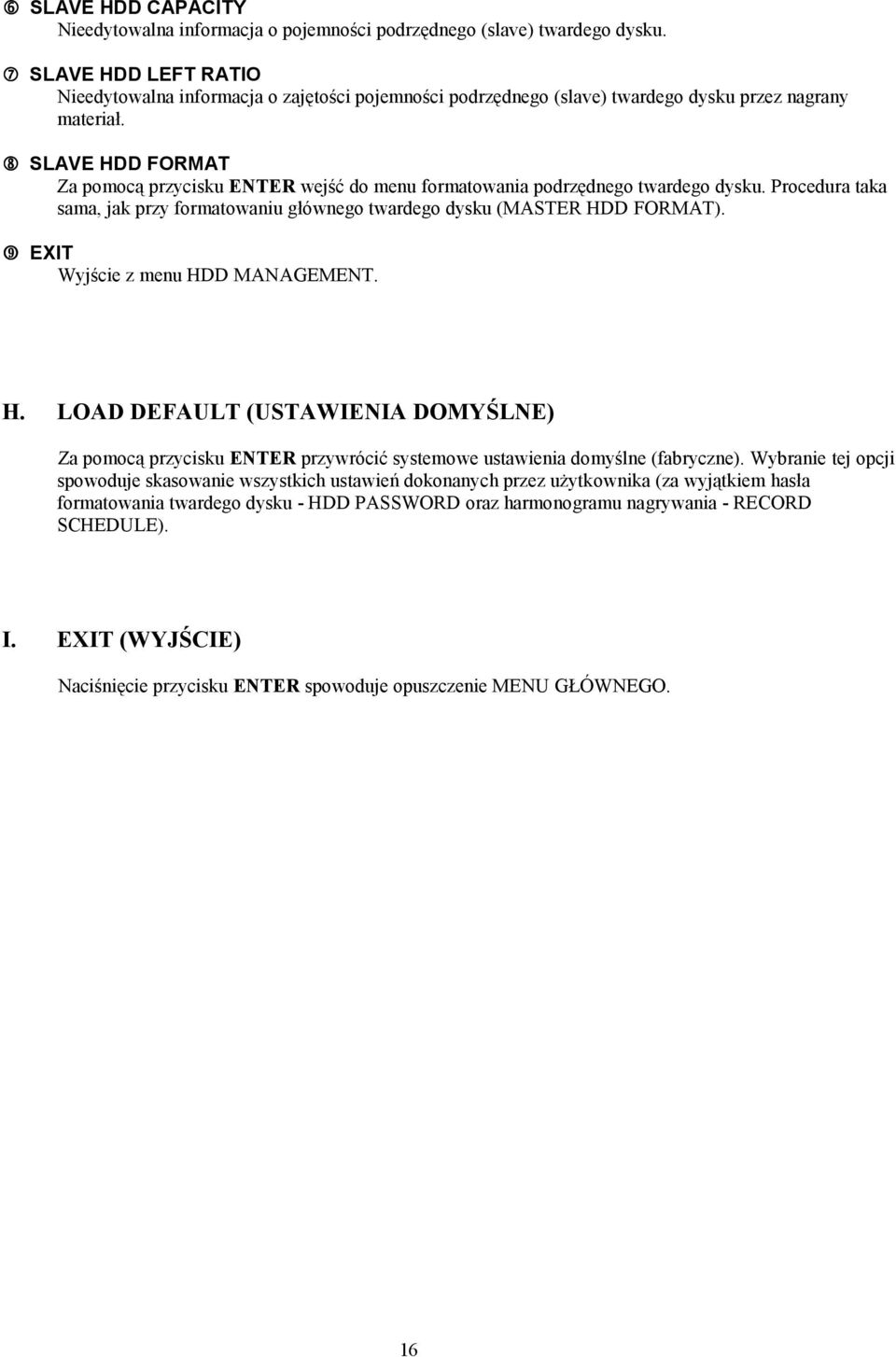 ⑥ SLAVE HDD CAPACITY
Nieedytowalna informacja o pojemności podrzędnego (slave) twardego dysku.

⑦ SLAVE HDD LEFT RATIO
Nieedytowalna informacja o zajętości pojemności podrzędnego (slave) twardego dysku przez nagrany materiał.

⑧ SLAVE HDD FORMAT
Za pomocą przycisku ENTER wejść do menu formatowania podrzędnego twardego dysku. Procedura taka sama, jak przy formatowaniu głównego twardego dysku (MASTER HDD FORMAT).

⑨ EXIT
Wyjście z menu HDD MANAGEMENT.

H. LOAD DEFAULT (USTAWIENIA DOMYŚLNE)

Za pomocą przycisku ENTER przywrócić systemowe ustawienia domyślne (fabryczne). Wybranie tej opcji spowoduje skasowanie wszystkich ustawień dokonanych przez użytkownika (za wyjątkiem hasła formatowania twardego dysku - HDD PASSWORD oraz harmonogramu nagrywania - RECORD SCHEDULE).

I. EXIT (WYJŚCIE)

Naciśnięcie przycisku ENTER spowoduje opuszczenie MENU GŁÓWNEGO.

16